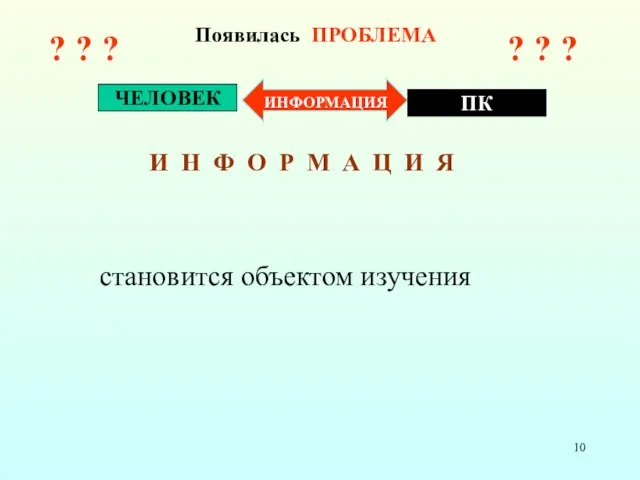 ? ? ? Появилась ПРОБЛЕМА ? ? ?

ЧЕЛОВЕК ИНФОРМАЦИЯ ПК

И Н Ф О Р М А Ц И Я

становится объектом изучения

10